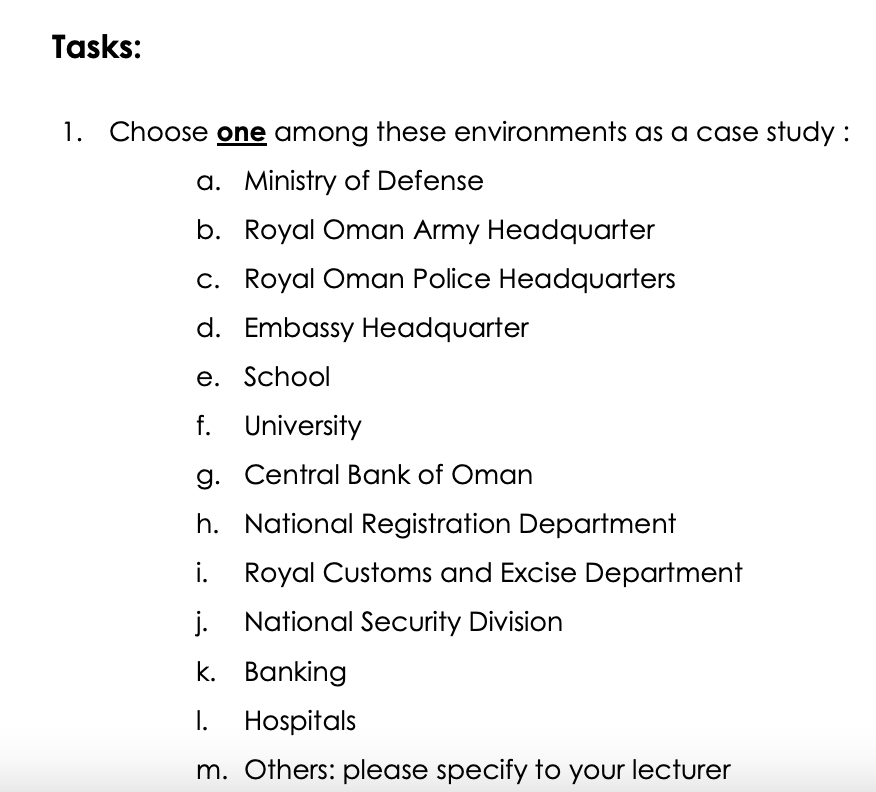 Tasks:

1. Choose one among these environments as a case study :

a. Ministry of Defense
b. Royal Oman Army Headquarter
c. Royal Oman Police Headquarters
d. Embassy Headquarter
e. School
f. University
g. Central Bank of Oman
h. National Registration Department
i. Royal Customs and Excise Department
j. National Security Division
k. Banking
l. Hospitals
m. Others: please specify to your lecturer